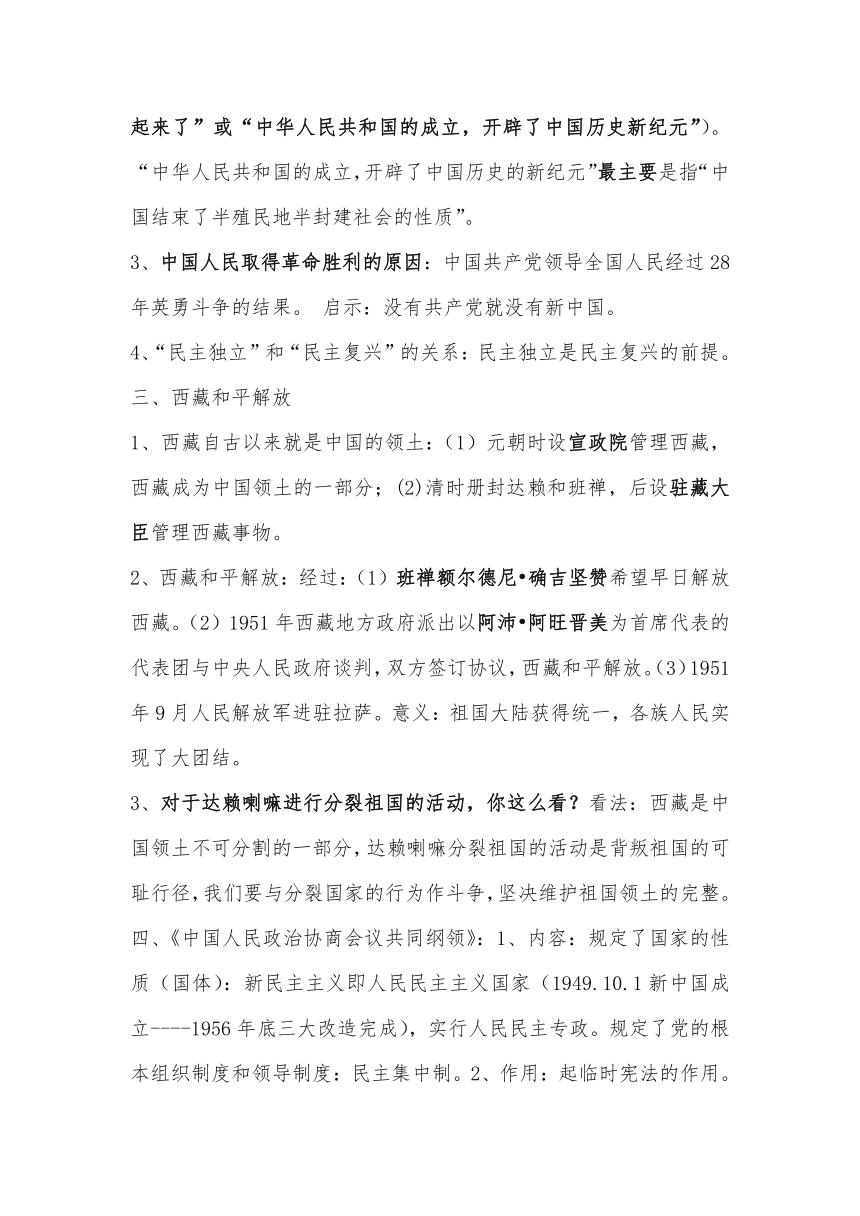 起来了”或“中华人民共和国的成立，开辟了中国历史新纪元”)。“中华人民共和国的成立,开辟了中国历史的新纪元”最主要是指“中国结束了半殖民地半封建社会的性质”。

3、中国人民取得革命胜利的原因：中国共产党领导全国人民经过28年英勇斗争的结果。 启示：没有共产党就没有新中国。

4、“民主独立”和“民主复兴”的关系：民主独立是民主复兴的前提。

三、西藏和平解放

1、西藏自古以来就是中国的领土：（1）元朝时设宣政院管理西藏，西藏成为中国领土的一部分；(2)清时册封达赖和班禅，后设驻藏大臣管理西藏事物。

2、西藏和平解放：经过：（1）班禅额尔德尼•确吉坚赞希望早日解放西藏。（2）1951年西藏地方政府派出以阿沛•阿旺晋美为首席代表的代表团与中央人民政府谈判，双方签订协议，西藏和平解放。(3)1951年9月人民解放军进驻拉萨。意义：祖国大陆获得统一，各族人民实现了大团结。

3、对于达赖喇嘛进行分裂祖国的活动，你这么看？看法：西藏是中国领土不可分割的一部分，达赖喇嘛分裂祖国的活动是背叛祖国的可耻行径，我们要与分裂国家的行为作斗争，坚决维护祖国领土的完整。

四、《中国人民政治协商会议共同纲领》：1、内容：规定了国家的性质（国体）：新民主主义即人民民主主义国家（1949.10.1新中国成立----1956年底三大改造完成），实行人民民主专政。规定了党的根本组织制度和领导制度：民主集中制。2、作用：起临时宪法的作用。